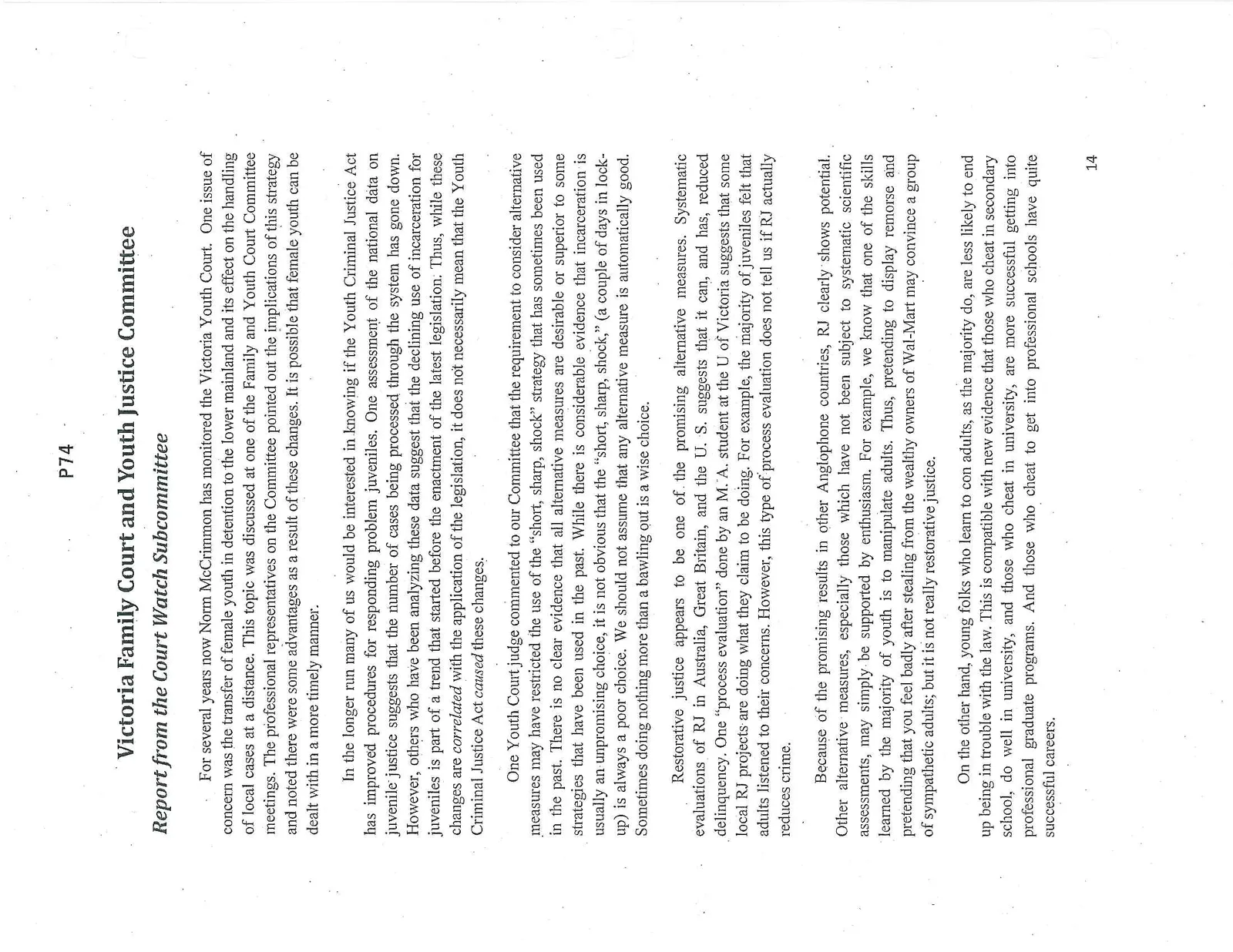 P74

Victoria Family Court and Youth Justice Committee

Report from the Court Watch Subcommittee

For several years now Norm McCrimmon has monitored the Victoria Youth Court. One issue of concern was the transfer of female youth in detention to the lower mainland and its effect on the handling of local cases at a distance. This topic was discussed at one of the Family and Youth Court Committee meetings. The professional representatives on the Committee pointed out the implications of this strategy and noted there were some advantages as a result of these changes. It is possible that female youth can be dealt with in a more timely manner.

In the longer run many of us would be interested in knowing if the Youth Criminal Justice Act has improved procedures for responding problem juveniles. One assessment of the national data on juvenile justice suggests that the number of cases being processed through the system has gone down. However, others who have been analyzing these data suggest that the declining use of incarceration for juveniles is part of a trend that started before the enactment of the latest legislation. Thus, while these changes are correlated with the application of the legislation, it does not necessarily mean that the Youth Criminal Justice Act caused these changes.

One Youth Court judge commented to our Committee that the requirement to consider alternative measures may have restricted the use of the "short, sharp, shock" strategy that has sometimes been used in the past. There is no clear evidence that all alternative measures are desirable or superior to some strategies that have been used in the past. While there is considerable evidence that incarceration is usually an unpromising choice, it is not obvious that the "short, sharp, shock," (a couple of days in lock-up) is always a poor choice. We should not assume that any alternative measure is automatically good. Sometimes doing nothing more than a bawling out is a wise choice.

Restorative justice appears to be one of the promising alternative measures. Systematic evaluations of RJ in Australia, Great Britain, and the U. S. suggests that it can, and has, reduced delinquency. One "process evaluation" done by an M. A. student at the U of Victoria suggests that some local RJ projects are doing what they claim to be doing. For example, the majority of juveniles felt that adults listened to their concerns. However, this type of process evaluation does not tell us if RJ actually reduces crime.

Because of the promising results in other Anglophone countries, RJ clearly shows potential. Other alternative measures, especially those which have not been subject to systematic scientific assessments, may simply be supported by enthusiasm. For example, we know that one of the skills learned by the majority of youth is to manipulate adults. Thus, pretending to display remorse and pretending that you feel badly after stealing from the wealthy owners of Wal-Mart may convince a group of sympathetic adults; but it is not really restorative justice.

On the other hand, young folks who learn to con adults, as the majority do, are less likely to end up being in trouble with the law. This is compatible with new evidence that those who cheat in secondary school, do well in university, and those who cheat in university, are more successful getting into professional graduate programs. And those who cheat to get into professional schools have quite successful careers.

14